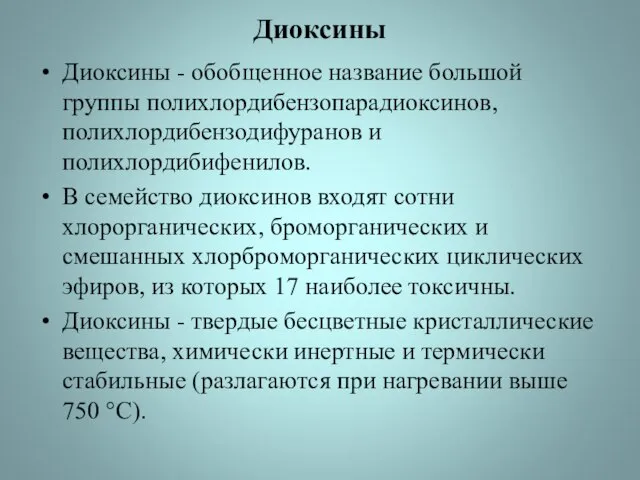 Диоксины

• Диоксины - обобщенное название большой группы полихлордибензопарадиоксинов, полихлордибензодифуранов и полихлордибифенилов.

• В семейство диоксинов входят сотни хлорорганических, броморганических и смешанных хлорброморганических циклических эфиров, из которых 17 наиболее токсичны.

• Диоксины - твердые бесцветные кристаллические вещества, химически инертные и термически стабильные (разлагаются при нагревании выше 750 °С).